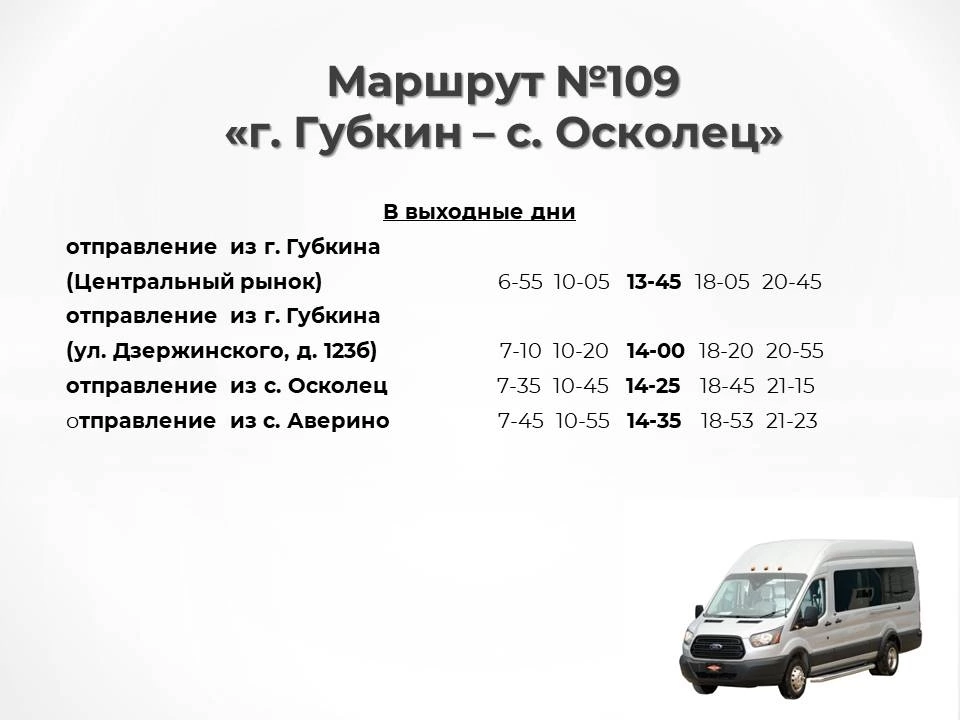 Маршрут №109
«г. Губкин – с. Осколец»

В выходные дни

отправление из г. Губкина
(Центральный рынок) 6-55 10-05 13-45 18-05 20-45
отправление из г. Губкина
(ул. Дзержинского, д. 123б) 7-10 10-20 14-00 18-20 20-55
отправление из с. Осколец 7-35 10-45 14-25 18-45 21-15
отправление из с. Аверино 7-45 10-55 14-35 18-53 21-23